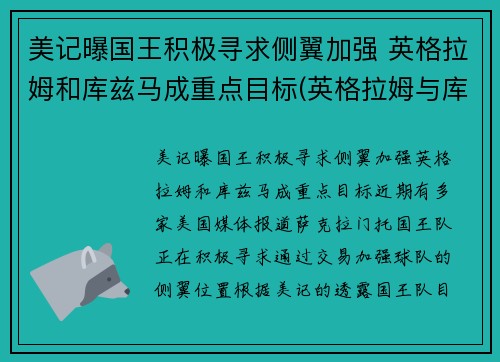 美记曝国王积极寻求侧翼加强 英格拉姆和库兹马成重点目标(英格拉姆与库

美记曝国王积极寻求侧翼加强英格拉姆和库兹马成重点目标近期有多家美国媒体报道萨克拉门托国王队正在积极寻求通过交易加强球队的侧翼位置根据美记的透露国王队目